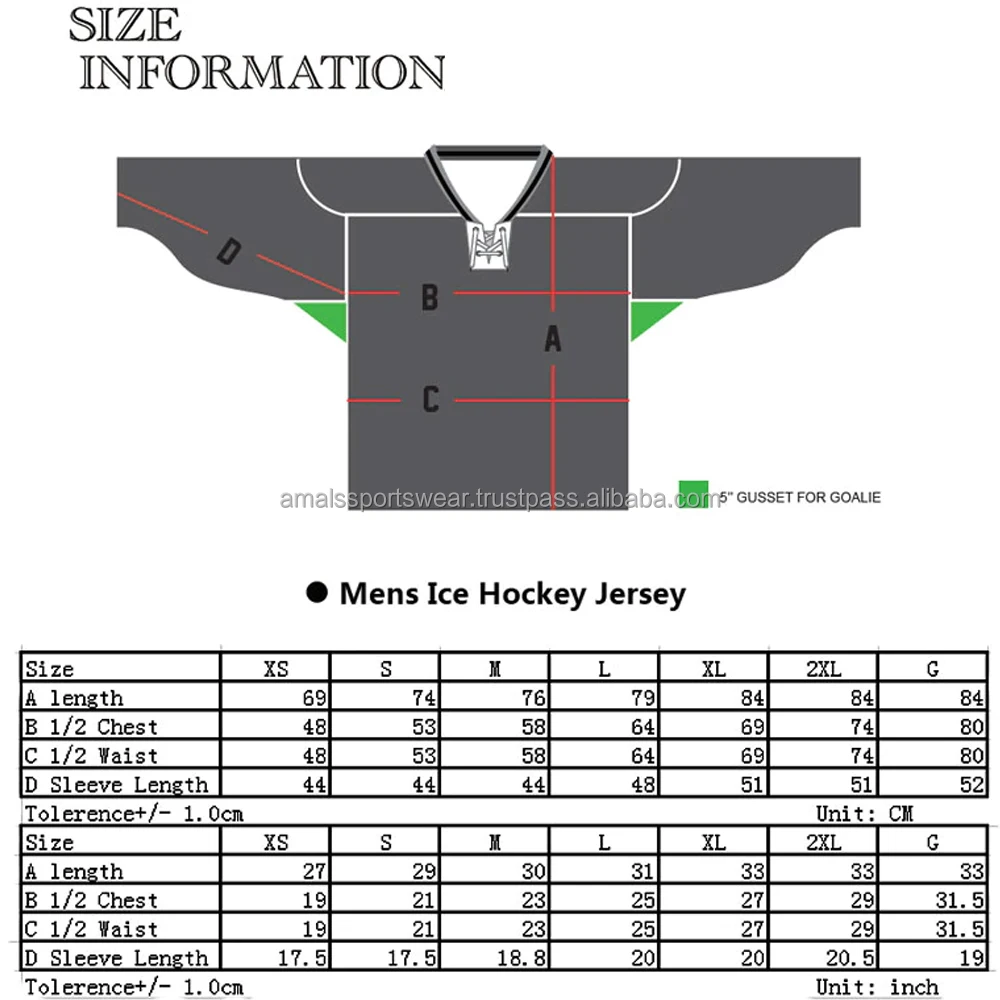 SIZE INFORMATION

D

B

A

C

amalssportswear.trustpass.alibaba.com

5" GUSSET FOR GOALIE

● Mens Ice Hockey Jersey

| Size | XS | S | M | L | XL | 2XL | G |
|---|---|---|---|---|---|---|---|
| A length | 69 | 74 | 76 | 79 | 84 | 84 | 84 |
| B 1/2 Chest | 48 | 53 | 58 | 64 | 69 | 74 | 80 |
| C 1/2 Waist | 48 | 53 | 58 | 64 | 69 | 74 | 80 |
| D Sleeve Length | 44 | 44 | 44 | 48 | 51 | 51 | 52 |

Tolerence+/- 1.0cm Unit: CM

| Size | XS | S | M | L | XL | 2XL | G |
|---|---|---|---|---|---|---|---|
| A length | 27 | 29 | 30 | 31 | 33 | 33 | 33 |
| B 1/2 Chest | 19 | 21 | 23 | 25 | 27 | 29 | 31.5 |
| C 1/2 Waist | 19 | 21 | 23 | 25 | 27 | 29 | 31.5 |
| D Sleeve Length | 17.5 | 17.5 | 18.8 | 20 | 20 | 20.5 | 19 |

Tolerence+/- 1.0cm Unit: inch